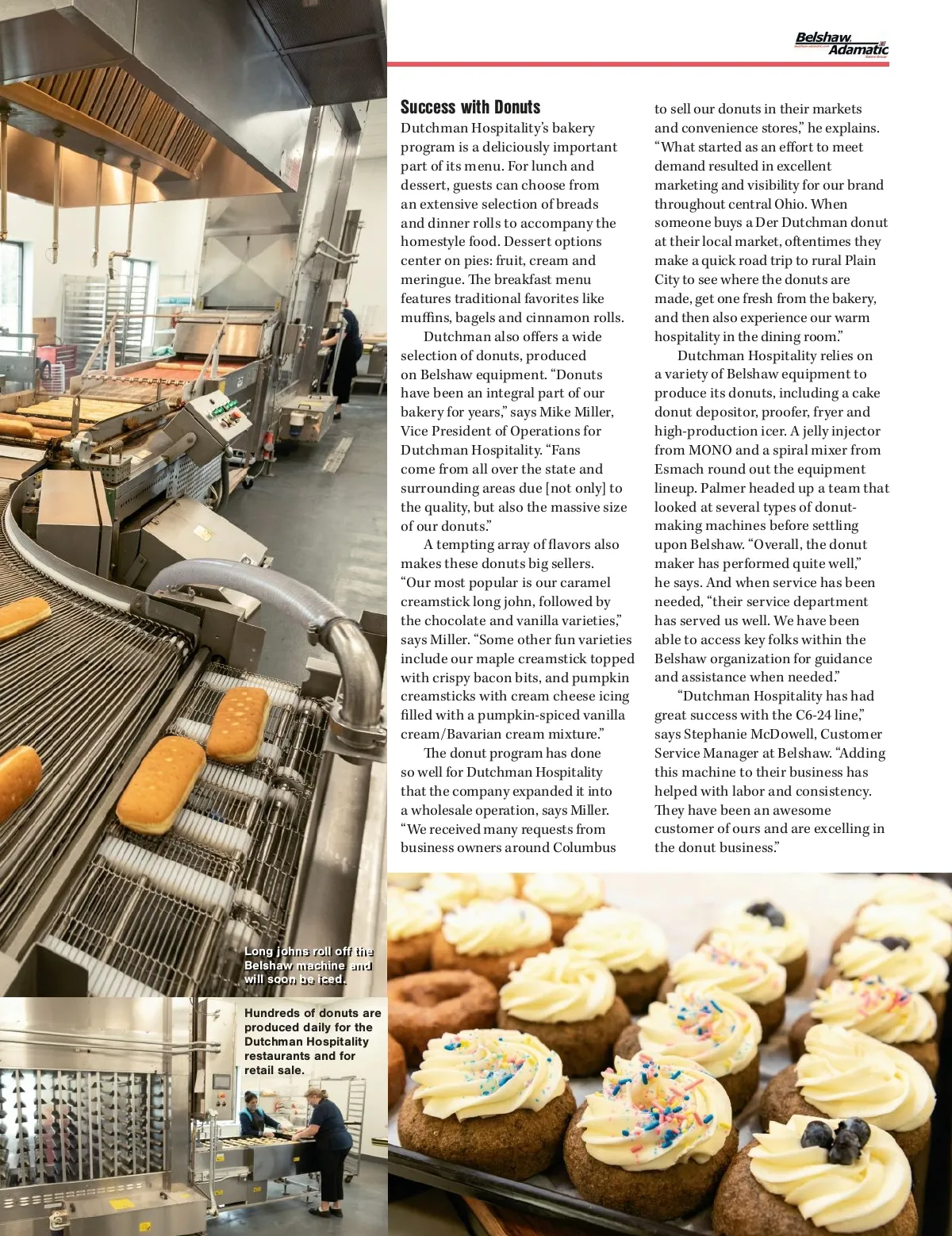 Belshaw Adamatic

Success with Donuts

Dutchman Hospitality's bakery program is a deliciously important part of its menu. For lunch and dessert, guests can choose from an extensive selection of breads and dinner rolls to accompany the homestyle food. Dessert options center on pies: fruit, cream and meringue. The breakfast menu features traditional favorites like muffins, bagels and cinnamon rolls.

Dutchman also offers a wide selection of donuts, produced on Belshaw equipment. "Donuts have been an integral part of our bakery for years," says Mike Miller, Vice President of Operations for Dutchman Hospitality. "Fans come from all over the state and surrounding areas due [not only] to the quality, but also the massive size of our donuts."

A tempting array of flavors also makes these donuts big sellers. "Our most popular is our caramel creamstick long john, followed by the chocolate and vanilla varieties," says Miller. "Some other fun varieties include our maple creamstick topped with crispy bacon bits, and pumpkin creamsticks with cream cheese icing filled with a pumpkin-spiced vanilla cream/Bavarian cream mixture."

The donut program has done so well for Dutchman Hospitality that the company expanded it into a wholesale operation, says Miller. "We received many requests from business owners around Columbus to sell our donuts in their markets and convenience stores," he explains. "What started as an effort to meet demand resulted in excellent marketing and visibility for our brand throughout central Ohio. When someone buys a Der Dutchman donut at their local market, oftentimes they make a quick road trip to rural Plain City to see where the donuts are made, get one fresh from the bakery, and then also experience our warm hospitality in the dining room."

Dutchman Hospitality relies on a variety of Belshaw equipment to produce its donuts, including a cake donut depositor, proofer, fryer and high-production icer. A jelly injector from MONO and a spiral mixer from Esmach round out the equipment lineup. Palmer headed up a team that looked at several types of donut-making machines before settling upon Belshaw. "Overall, the donut maker has performed quite well," he says. And when service has been needed, "their service department has served us well. We have been able to access key folks within the Belshaw organization for guidance and assistance when needed."

"Dutchman Hospitality has had great success with the C6-24 line," says Stephanie McDowell, Customer Service Manager at Belshaw. "Adding this machine to their business has helped with labor and consistency. They have been an awesome customer of ours and are excelling in the donut business."

Long johns roll off the Belshaw machine and will soon be iced.

Hundreds of donuts are produced daily for the Dutchman Hospitality restaurants and for retail sale.